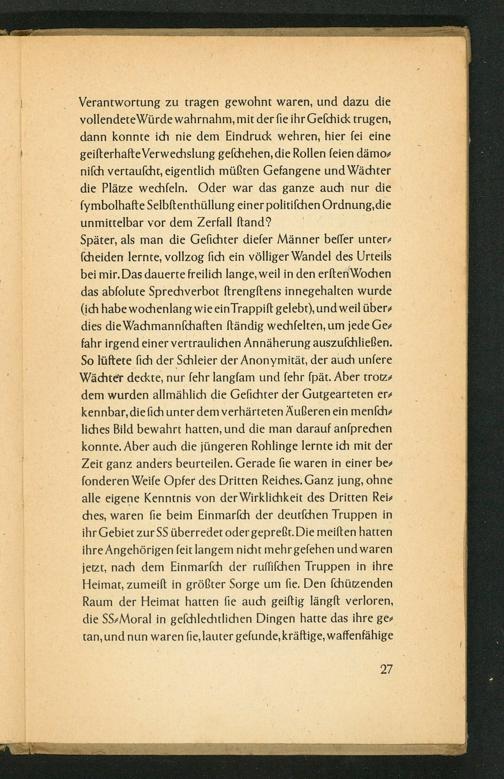 Verantwortung zu tragen gewohnt waren, und dazu die vollendete Würde wahrnahm, mit der ſie ihr Geſchick trugen, dann konnte ich nie dem Eindruck wehren, hier ſei eine geiſterhafte Verwechſlung geſchehen, die Rollen ſeien dämoniſch vertauſcht, eigentlich müßten Gefangene und Wächter die Plätze wechſeln. Oder war das ganze auch nur die ſymbolhafte Selbſtenthüllung einer politiſchen Ordnung, die unmittelbar vor dem Zerfall ſtand?
Später, als man die Geſichter dieſer Männer beſſer unterſcheiden lernte, vollzog ſich ein völliger Wandel des Urteils bei mir. Das dauerte freilich lange, weil in den erſten Wochen das abſolute Sprechverbot ſtrengſtens innegehalten wurde (ich habe wochenlang wie ein Trappiſt gelebt), und weil überdies die Wachmannſchaften ſtändig wechſelten, um jede Gefahr irgend einer vertraulichen Annäherung auszuſchließen. So lüftete ſich der Schleier der Anonymität, der auch unſere Wächter deckte, nur ſehr langſam und ſehr ſpät. Aber trotzdem wurden allmählich die Geſichter der Gutgearteten erkennbar, die ſich unter dem verhärteten Äußeren ein menſchliches Bild bewahrt hatten, und die man darauf anſprechen konnte. Aber auch die jüngeren Rohlinge lernte ich mit der Zeit ganz anders beurteilen. Gerade ſie waren in einer beſonderen Weiſe Opfer des Dritten Reiches. Ganz jung, ohne alle eigene Kenntnis von der Wirklichkeit des Dritten Reiches, waren ſie beim Einmarſch der deutſchen Truppen in ihr Gebiet zur SS überredet oder gepreßt. Die meiſten hatten ihre Angehörigen ſeit langem nicht mehr geſehen und waren jetzt, nach dem Einmarſch der ruſſiſchen Truppen in ihre Heimat, zumeiſt in größter Sorge um ſie. Den ſchützenden Raum der Heimat hatten ſie auch geiſtig längſt verloren, die SS-Moral in geſchlechtlichen Dingen hatte das ihre getan, und nun waren ſie, lauter geſunde, kräftige, waffenfähige

27